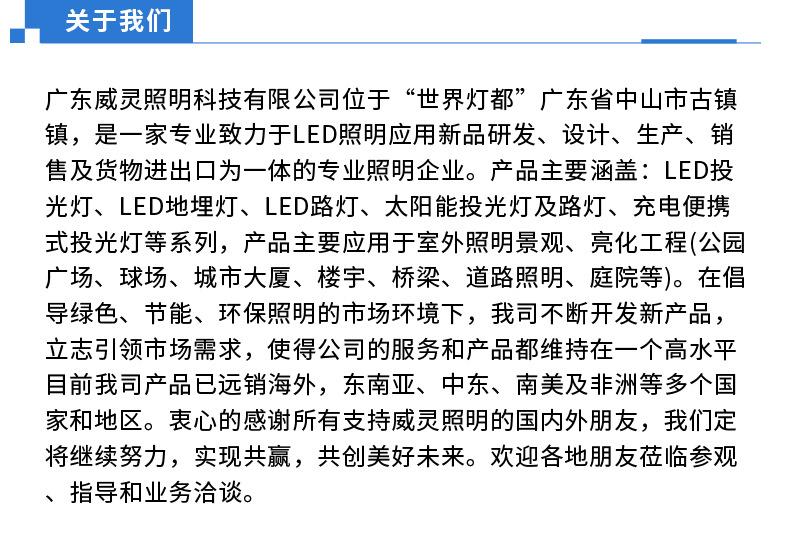 关于我们

广东威灵照明科技有限公司位于“世界灯都”广东省中山市古镇镇，是一家专业致力于LED照明应用新品研发、设计、生产、销售及货物进出口为一体的专业照明企业。产品主要涵盖：LED投光灯、LED地埋灯、LED路灯、太阳能投光灯及路灯、充电便携式投光灯等系列，产品主要应用于室外照明景观、亮化工程(公园广场、球场、城市大厦、楼宇、桥梁、道路照明、庭院等)。在倡导绿色、节能、环保照明的市场环境下，我司不断开发新产品，立志引领市场需求，使得公司的服务和产品都维持在一个高水平目前我司产品已远销海外，东南亚、中东、南美及非洲等多个国家和地区。衷心的感谢所有支持威灵照明的国内外朋友，我们定将继续努力，实现共赢，共创美好未来。欢迎各地朋友莅临参观、指导和业务洽谈。